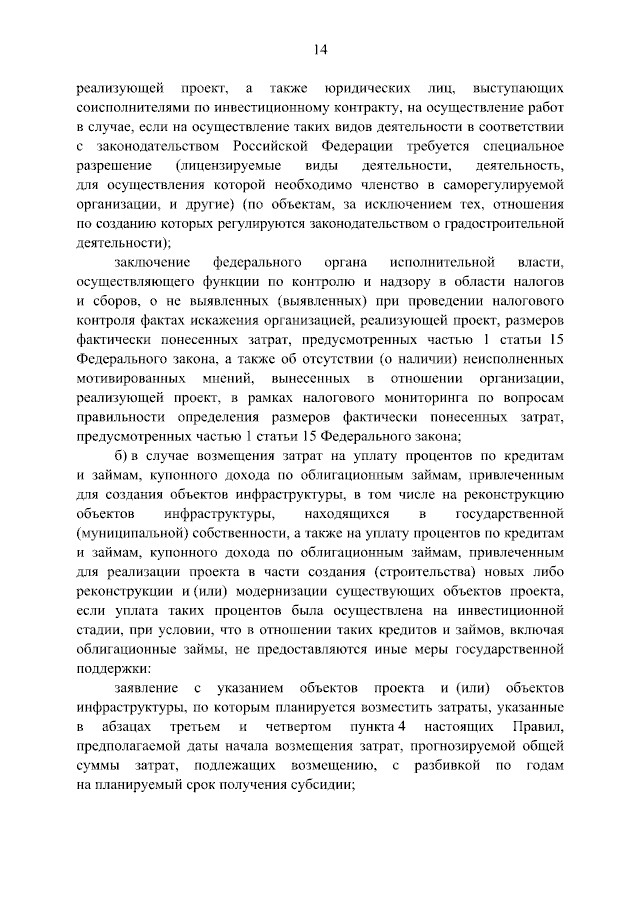 14

реализующей проект, а также юридических лиц, выступающих соисполнителями по инвестиционному контракту, на осуществление работ в случае, если на осуществление таких видов деятельности в соответствии с законодательством Российской Федерации требуется специальное разрешение (лицензируемые виды деятельности, деятельность, для осуществления которой необходимо членство в саморегулируемой организации, и другие) (по объектам, за исключением тех, отношения по созданию которых регулируются законодательством о градостроительной деятельности);

заключение федерального органа исполнительной власти, осуществляющего функции по контролю и надзору в области налогов и сборов, о не выявленных (выявленных) при проведении налогового контроля фактах искажения организацией, реализующей проект, размеров фактически понесенных затрат, предусмотренных частью 1 статьи 15 Федерального закона, а также об отсутствии (о наличии) неисполненных мотивированных мнений, вынесенных в отношении организации, реализующей проект, в рамках налогового мониторинга по вопросам правильности определения размеров фактически понесенных затрат, предусмотренных частью 1 статьи 15 Федерального закона;

б) в случае возмещения затрат на уплату процентов по кредитам и займам, купонного дохода по облигационным займам, привлеченным для создания объектов инфраструктуры, в том числе на реконструкцию объектов инфраструктуры, находящихся в государственной (муниципальной) собственности, а также на уплату процентов по кредитам и займам, купонного дохода по облигационным займам, привлеченным для реализации проекта в части создания (строительства) новых либо реконструкции и (или) модернизации существующих объектов проекта, если уплата таких процентов была осуществлена на инвестиционной стадии, при условии, что в отношении таких кредитов и займов, включая облигационные займы, не предоставляются иные меры государственной поддержки:

заявление с указанием объектов проекта и (или) объектов инфраструктуры, по которым планируется возместить затраты, указанные в абзацах третьем и четвертом пункта 4 настоящих Правил, предполагаемой даты начала возмещения затрат, прогнозируемой общей суммы затрат, подлежащих возмещению, с разбивкой по годам на планируемый срок получения субсидии;